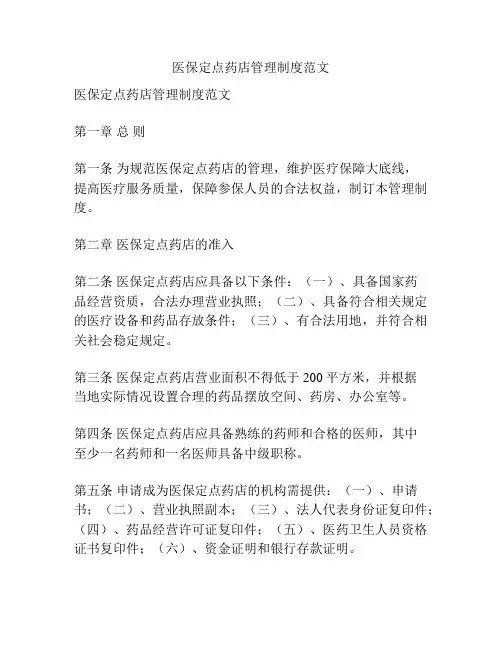 医保定点药店管理制度范文

医保定点药店管理制度范文

第一章 总 则

第一条 为规范医保定点药店的管理，维护医疗保障大底线，提高医疗服务质量，保障参保人员的合法权益，制订本管理制度。

第二章 医保定点药店的准入

第二条 医保定点药店应具备以下条件：（一）、具备国家药品经营资质，合法办理营业执照；（二）、具备符合相关规定的医疗设备和药品存放条件；（三）、有合法用地，并符合相关社会稳定规定。

第三条 医保定点药店营业面积不得低于 200 平方米，并根据当地实际情况设置合理的药品摆放空间、药房、办公室等。

第四条 医保定点药店应具备熟练的药师和合格的医师，其中至少一名药师和一名医师具备中级职称。

第五条 申请成为医保定点药店的机构需提供：（一）、申请书；（二）、营业执照副本；（三）、法人代表身份证复印件；（四）、药品经营许可证复印件；（五）、医药卫生人员资格证书复印件；（六）、资金证明和银行存款证明。